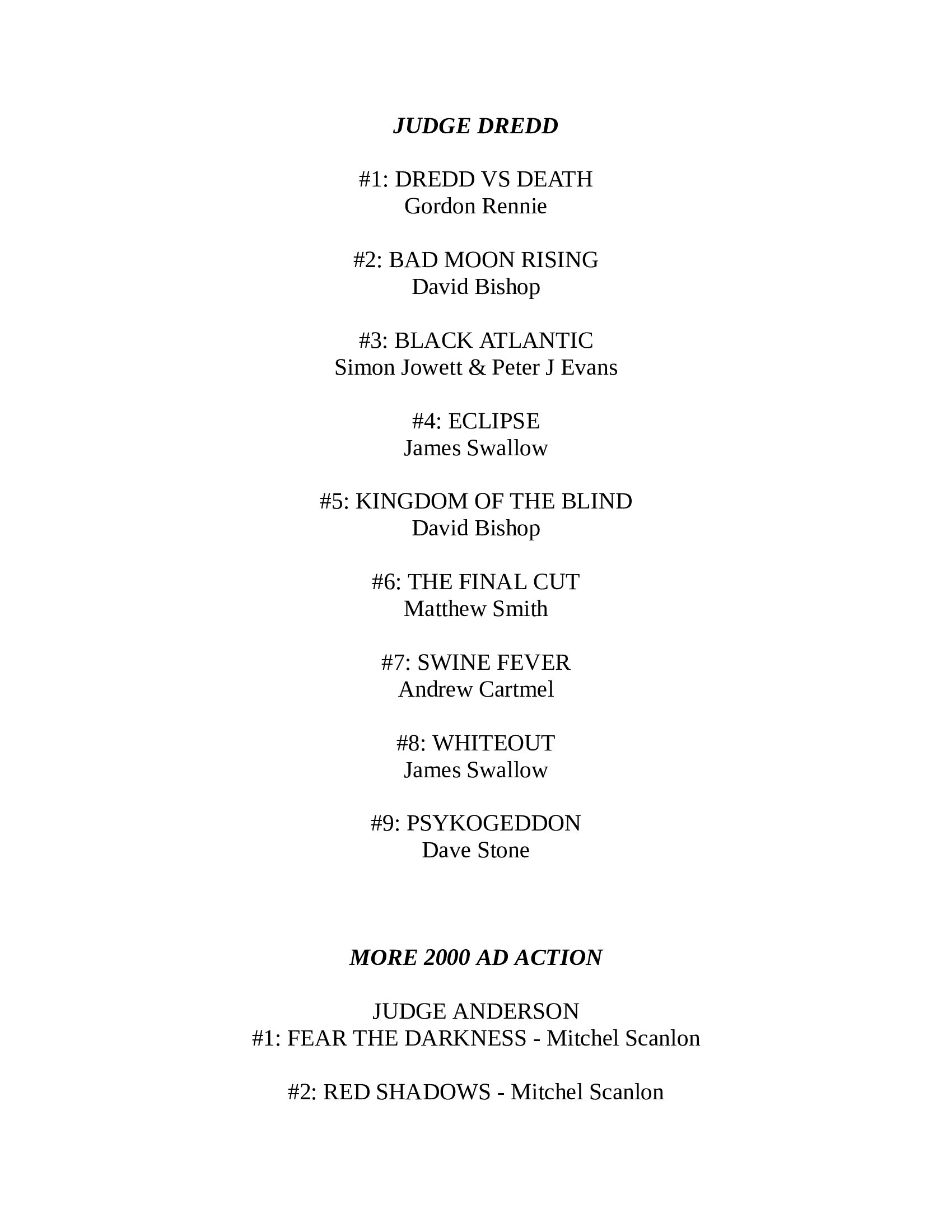 JUDGE DREDD

#1: DREDD VS DEATH
Gordon Rennie

#2: BAD MOON RISING
David Bishop

#3: BLACK ATLANTIC
Simon Jowett & Peter J Evans

#4: ECLIPSE
James Swallow

#5: KINGDOM OF THE BLIND
David Bishop

#6: THE FINAL CUT
Matthew Smith

#7: SWINE FEVER
Andrew Cartmel

#8: WHITEOUT
James Swallow

#9: PSYKOGEDDON
Dave Stone

MORE 2000 AD ACTION

JUDGE ANDERSON
#1: FEAR THE DARKNESS - Mitchel Scanlon

#2: RED SHADOWS - Mitchel Scanlon